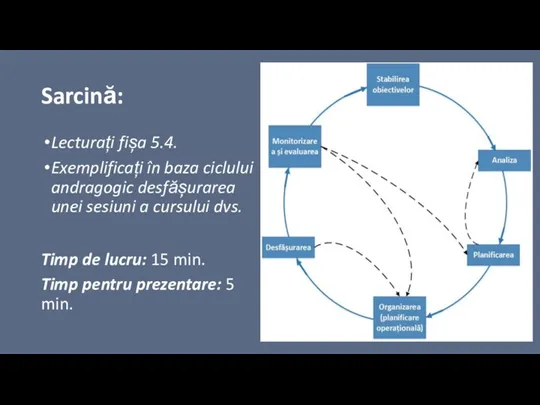 Sarcină:

•Lecturați fișa 5.4.

•Exemplificați în baza ciclului andragogic desfășurarea unei sesiuni a cursului dvs.

Timp de lucru: 15 min.

Timp pentru prezentare: 5 min.

Stabilirea obiectivelor

Analiza

Planificarea

Organizarea (planificare operațională)

Desfășurarea

Monitorizare a și evaluarea